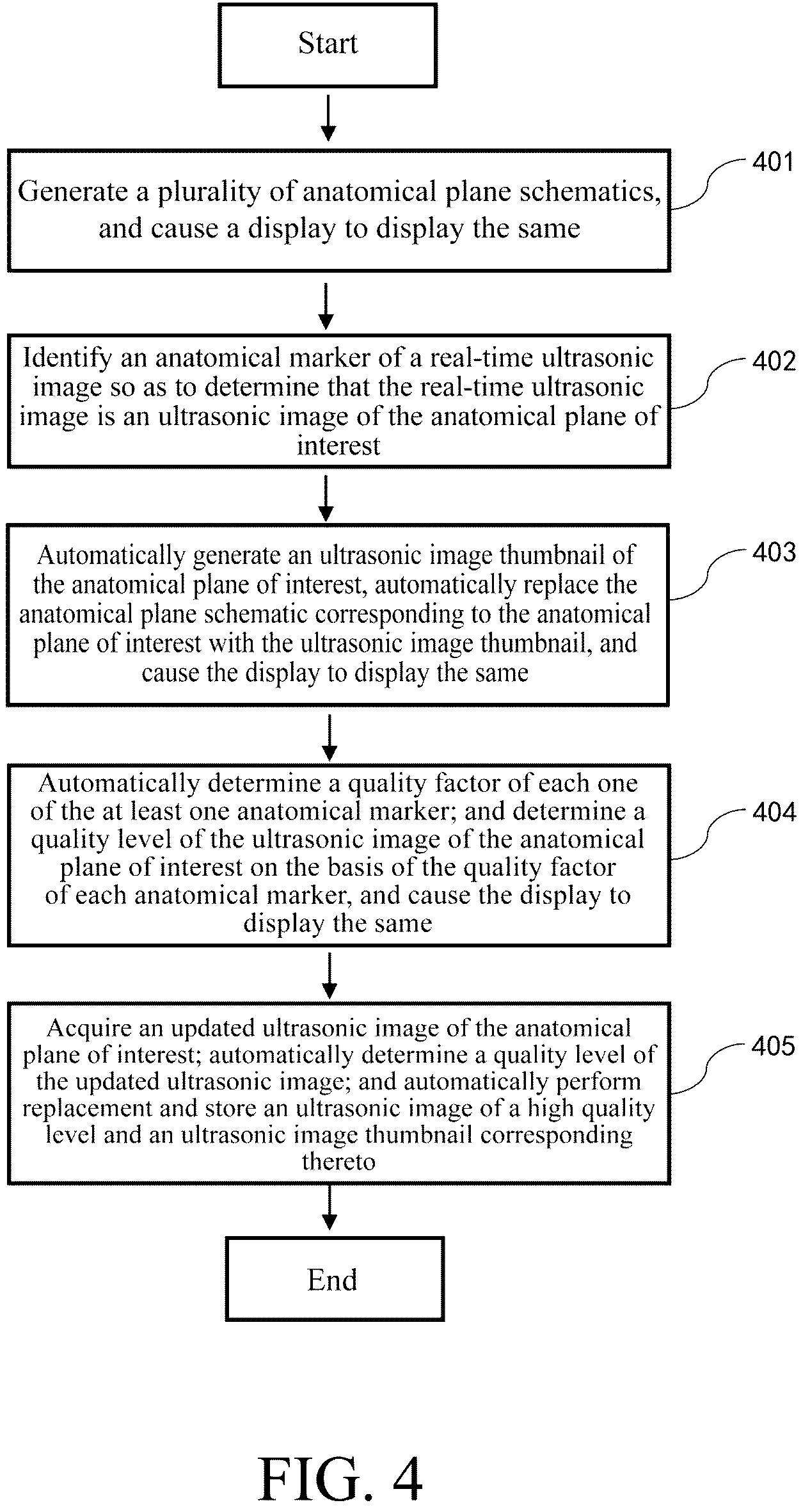 Start

Generate a plurality of anatomical plane schematics, and cause a display to display the same

401

Identify an anatomical marker of a real-time ultrasonic image so as to determine that the real-time ultrasonic image is an ultrasonic image of the anatomical plane of interest

402

Automatically generate an ultrasonic image thumbnail of the anatomical plane of interest, automatically replace the anatomical plane schematic corresponding to the anatomical plane of interest with the ultrasonic image thumbnail, and cause the display to display the same

403

Automatically determine a quality factor of each one of the at least one anatomical marker; and determine a quality level of the ultrasonic image of the anatomical plane of interest on the basis of the quality factor of each anatomical marker, and cause the display to display the same

404

Acquire an updated ultrasonic image of the anatomical plane of interest; automatically determine a quality level of the updated ultrasonic image; and automatically perform replacement and store an ultrasonic image of a high quality level and an ultrasonic image thumbnail corresponding thereto

405

End

FIG. 4